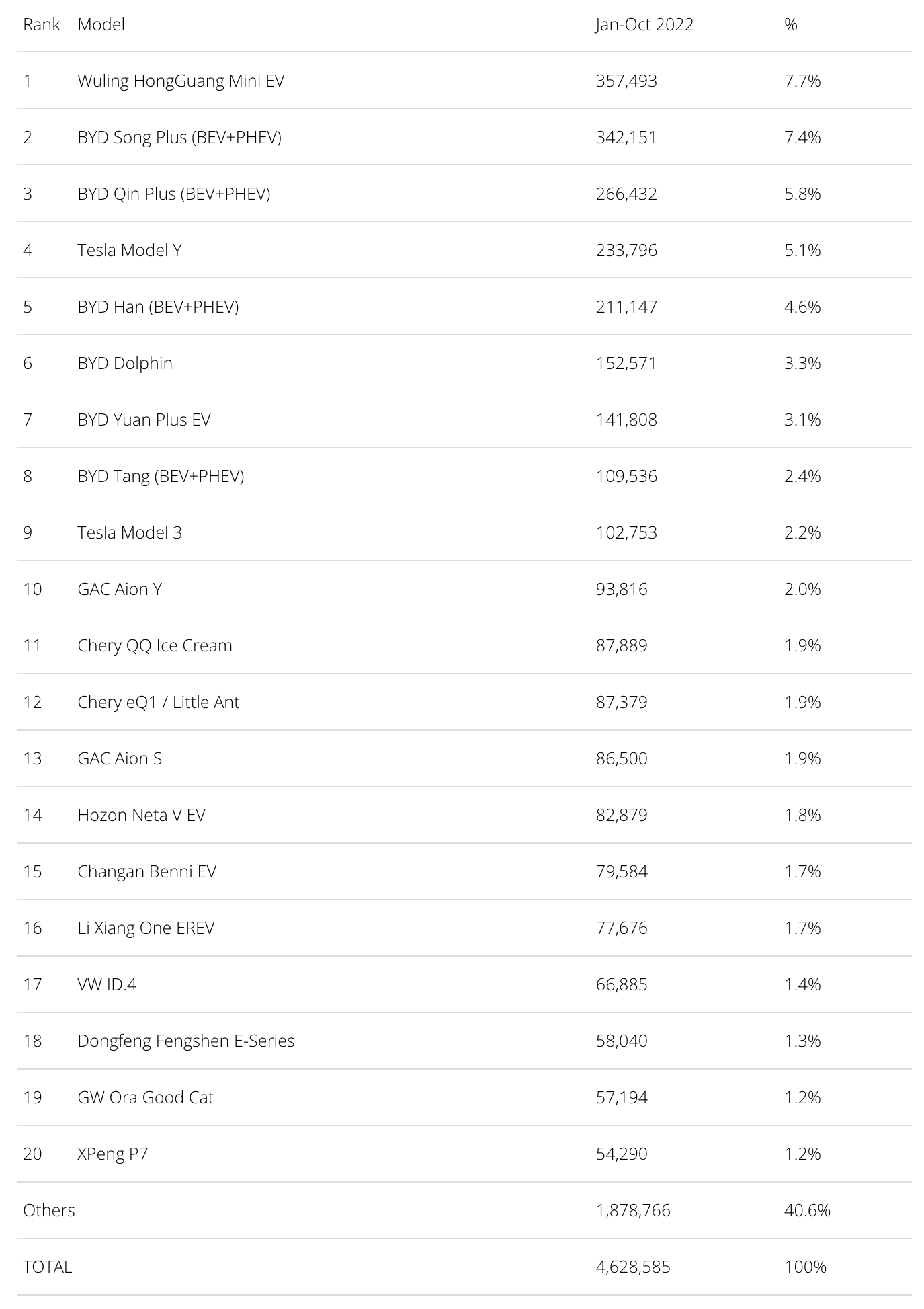 | Rank | Model | Jan-Oct 2022 | % |
|---|---|---|---|
| 1 | Wuling HongGuang Mini EV | 357,493 | 7.7% |
| 2 | BYD Song Plus (BEV+PHEV) | 342,151 | 7.4% |
| 3 | BYD Qin Plus (BEV+PHEV) | 266,432 | 5.8% |
| 4 | Tesla Model Y | 233,796 | 5.1% |
| 5 | BYD Han (BEV+PHEV) | 211,147 | 4.6% |
| 6 | BYD Dolphin | 152,571 | 3.3% |
| 7 | BYD Yuan Plus EV | 141,808 | 3.1% |
| 8 | BYD Tang (BEV+PHEV) | 109,536 | 2.4% |
| 9 | Tesla Model 3 | 102,753 | 2.2% |
| 10 | GAC Aion Y | 93,816 | 2.0% |
| 11 | Chery QQ Ice Cream | 87,889 | 1.9% |
| 12 | Chery eQ1 / Little Ant | 87,379 | 1.9% |
| 13 | GAC Aion S | 86,500 | 1.9% |
| 14 | Hozon Neta V EV | 82,879 | 1.8% |
| 15 | Changan Benni EV | 79,584 | 1.7% |
| 16 | Li Xiang One EREV | 77,676 | 1.7% |
| 17 | VW ID.4 | 66,885 | 1.4% |
| 18 | Dongfeng Fengshen E-Series | 58,040 | 1.3% |
| 19 | GW Ora Good Cat | 57,194 | 1.2% |
| 20 | XPeng P7 | 54,290 | 1.2% |
| Others | | 1,878,766 | 40.6% |
| TOTAL | | 4,628,585 | 100% |